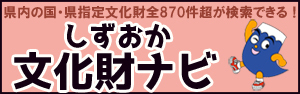 県内の国・県指定文化財全870件超が検索できる！

しずおか
文化財ナビ